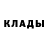 КЛАДЫ